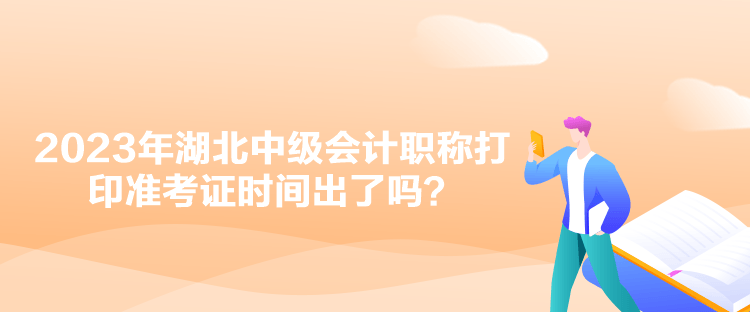 2023年湖北中级会计职称打印准考证时间出了吗？